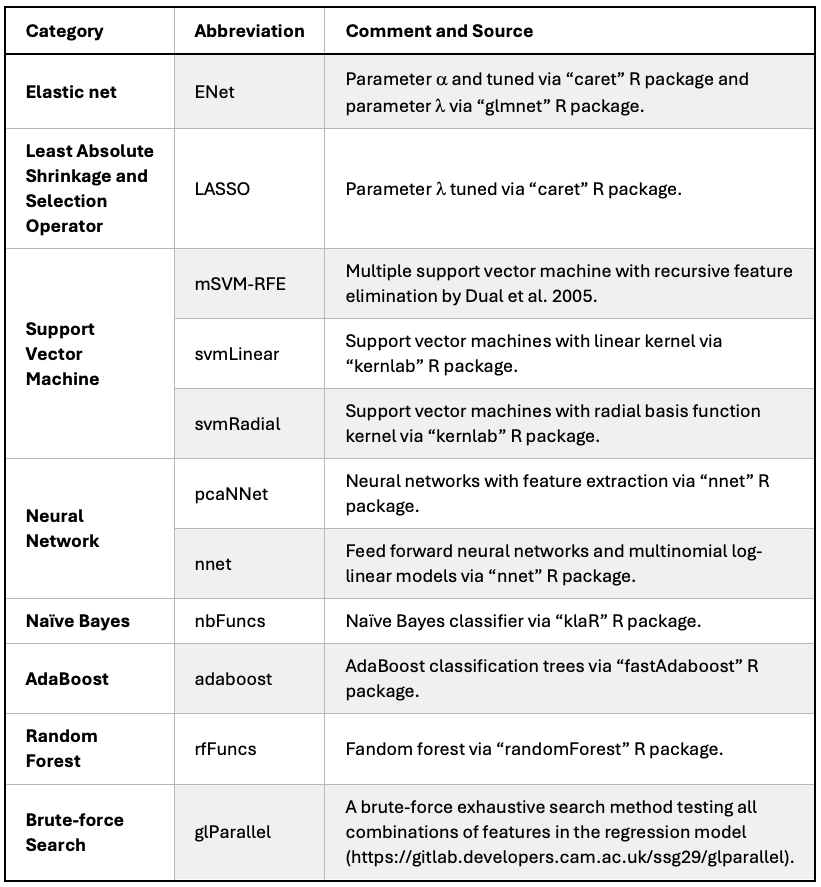 | Category | Abbreviation | Comment and Source |
|---|---|---|
| **Elastic net** | ENet | Parameter α and tuned via “caret” R package and parameter λ via “glmnet” R package. |
| **Least Absolute Shrinkage and Selection Operator** | LASSO | Parameter λ tuned via “caret” R package. |
| **Support Vector Machine** | mSVM-RFE | Multiple support vector machine with recursive feature elimination by Dual et al. 2005. |
| | svmLinear | Support vector machines with linear kernel via “kernlab” R package. |
| | svmRadial | Support vector machines with radial basis function kernel via “kernlab” R package. |
| **Neural Network** | pcaNNet | Neural networks with feature extraction via “nnet” R package. |
| | nnet | Feed forward neural networks and multinomial log-linear models via “nnet” R package. |
| **Naïve Bayes** | nbFuncs | Naïve Bayes classifier via “klaR” R package. |
| **AdaBoost** | adaboost | AdaBoost classification trees via “fastAdaboost” R package. |
| **Random Forest** | rfFuncs | Fandom forest via “randomForest” R package. |
| **Brute-force Search** | glParallel | A brute-force exhaustive search method testing all combinations of features in the regression model (https://gitlab.developers.cam.ac.uk/ssg29/glparallel). |